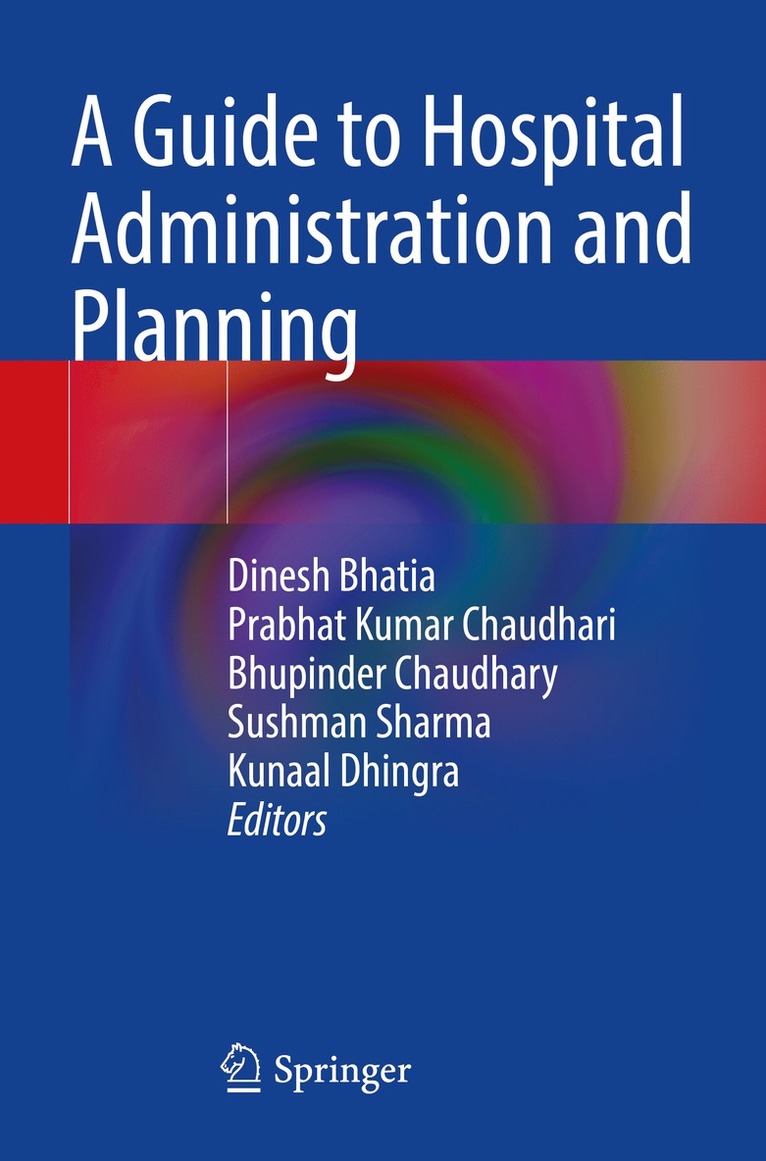 A Guide to Hospital Administration and Planning

Dinesh Bhatia
Prabhat Kumar Chaudhari
Bhupinder Chaudhary
Sushman Sharma
Kunaal Dhingra
Editors

Springer